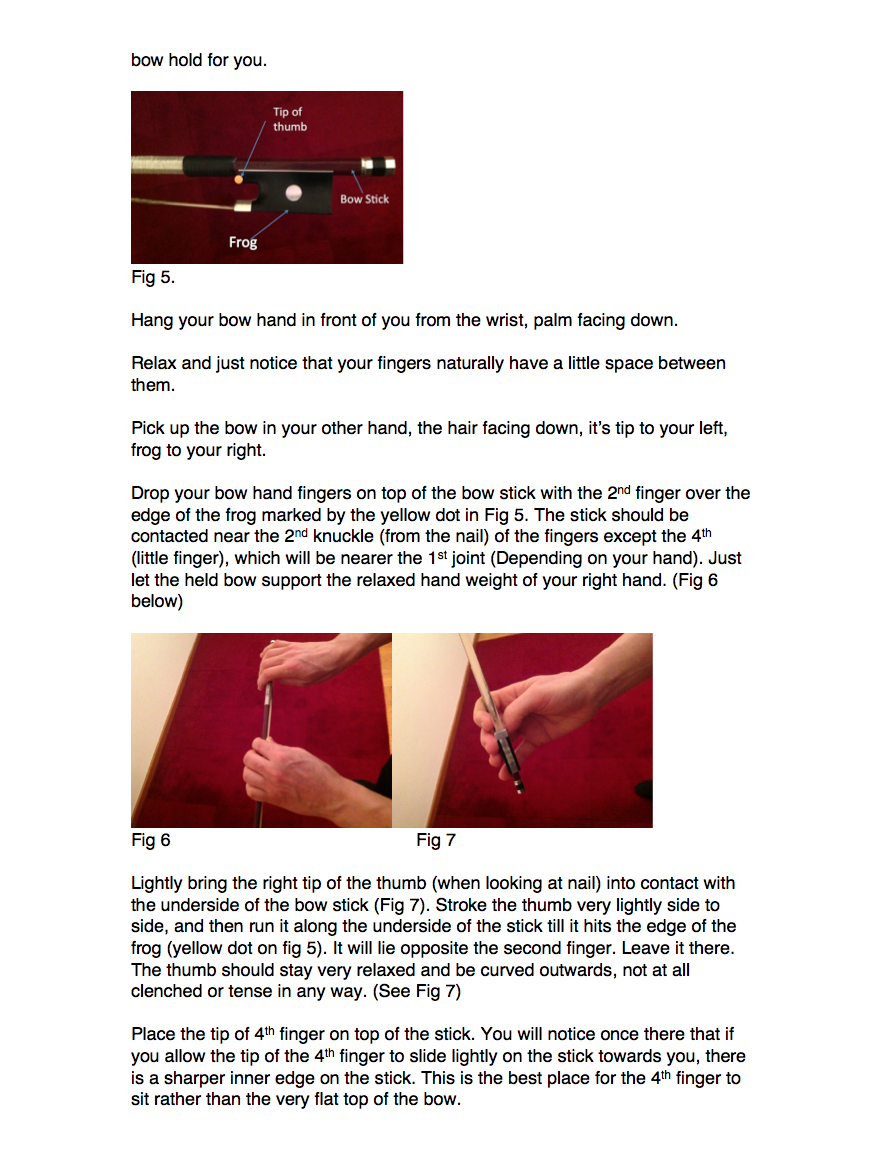 bow hold for you.

Tip of thumb

Bow Stick

Frog

Fig 5.

Hang your bow hand in front of you from the wrist, palm facing down.

Relax and just notice that your fingers naturally have a little space between them.

Pick up the bow in your other hand, the hair facing down, it's tip to your left, frog to your right.

Drop your bow hand fingers on top of the bow stick with the 2$^{nd}$ finger over the edge of the frog marked by the yellow dot in Fig 5. The stick should be contacted near the 2$^{nd}$ knuckle (from the nail) of the fingers except the 4$^{th}$ (little finger), which will be nearer the 1$^{st}$ joint (Depending on your hand). Just let the held bow support the relaxed hand weight of your right hand. (Fig 6 below)

Fig 6

Fig 7

Lightly bring the right tip of the thumb (when looking at nail) into contact with the underside of the bow stick (Fig 7). Stroke the thumb very lightly side to side, and then run it along the underside of the stick till it hits the edge of the frog (yellow dot on fig 5). It will lie opposite the second finger. Leave it there. The thumb should stay very relaxed and be curved outwards, not at all clenched or tense in any way. (See Fig 7)

Place the tip of 4$^{th}$ finger on top of the stick. You will notice once there that if you allow the tip of the 4$^{th}$ finger to slide lightly on the stick towards you, there is a sharper inner edge on the stick. This is the best place for the 4$^{th}$ finger to sit rather than the very flat top of the bow.